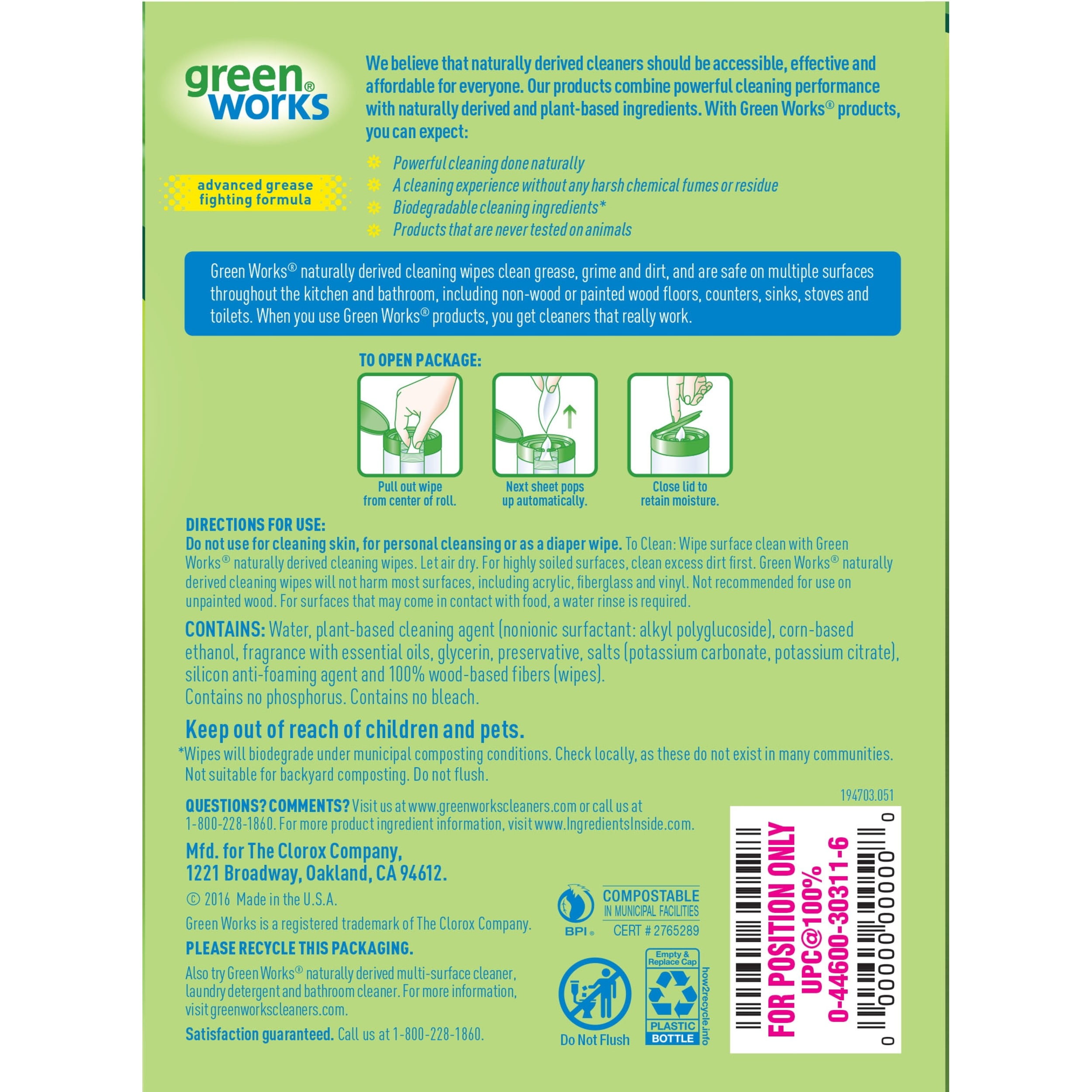 green® works

advanced grease fighting formula

We believe that naturally derived cleaners should be accessible, effective and affordable for everyone. Our products combine powerful cleaning performance with naturally derived and plant-based ingredients. With Green Works® products, you can expect:

Powerful cleaning done naturally
A cleaning experience without any harsh chemical fumes or residue
Biodegradable cleaning ingredients*
Products that are never tested on animals

Green Works® naturally derived cleaning wipes clean grease, grime and dirt, and are safe on multiple surfaces throughout the kitchen and bathroom, including non-wood or painted wood floors, counters, sinks, stoves and toilets. When you use Green Works® products, you get cleaners that really work.

TO OPEN PACKAGE:

Pull out wipe from center of roll.

Next sheet pops up automatically.

Close lid to retain moisture.

DIRECTIONS FOR USE:
Do not use for cleaning skin, for personal cleansing or as a diaper wipe. To Clean: Wipe surface clean with Green Works® naturally derived cleaning wipes. Let air dry. For highly soiled surfaces, clean excess dirt first. Green Works® naturally derived cleaning wipes will not harm most surfaces, including acrylic, fiberglass and vinyl. Not recommended for use on unpainted wood. For surfaces that may come in contact with food, a water rinse is required.

CONTAINS: Water, plant-based cleaning agent (nonionic surfactant: alkyl polyglucoside), corn-based ethanol, fragrance with essential oils, glycerin, preservative, salts (potassium carbonate, potassium citrate), silicon anti-foaming agent and 100% wood-based fibers (wipes).
Contains no phosphorus. Contains no bleach.

Keep out of reach of children and pets.

*Wipes will biodegrade under municipal composting conditions. Check locally, as these do not exist in many communities. Not suitable for backyard composting. Do not flush.

194703.051

QUESTIONS? COMMENTS? Visit us at www.greenworkscleaners.com or call us at 1-800-228-1860. For more product ingredient information, visit www.IngredientsInside.com.

Mfd. for The Clorox Company, 1221 Broadway, Oakland, CA 94612.

© 2016 Made in the U.S.A.

Green Works is a registered trademark of The Clorox Company.

PLEASE RECYCLE THIS PACKAGING.

Also try Green Works® naturally derived multi-surface cleaner, laundry detergent and bathroom cleaner. For more information, visit greenworkscleaners.com.

Satisfaction guaranteed. Call us at 1-800-228-1860.

BPI®
COMPOSTABLE
IN MUNICIPAL FACILITIES
CERT # 2765289

Do Not Flush

Empty & Replace Cap
PLASTIC BOTTLE
how2recycle.info

FOR POSITION ONLY
UPC@100%
0-44600-30311-6
0 00000 00000 0